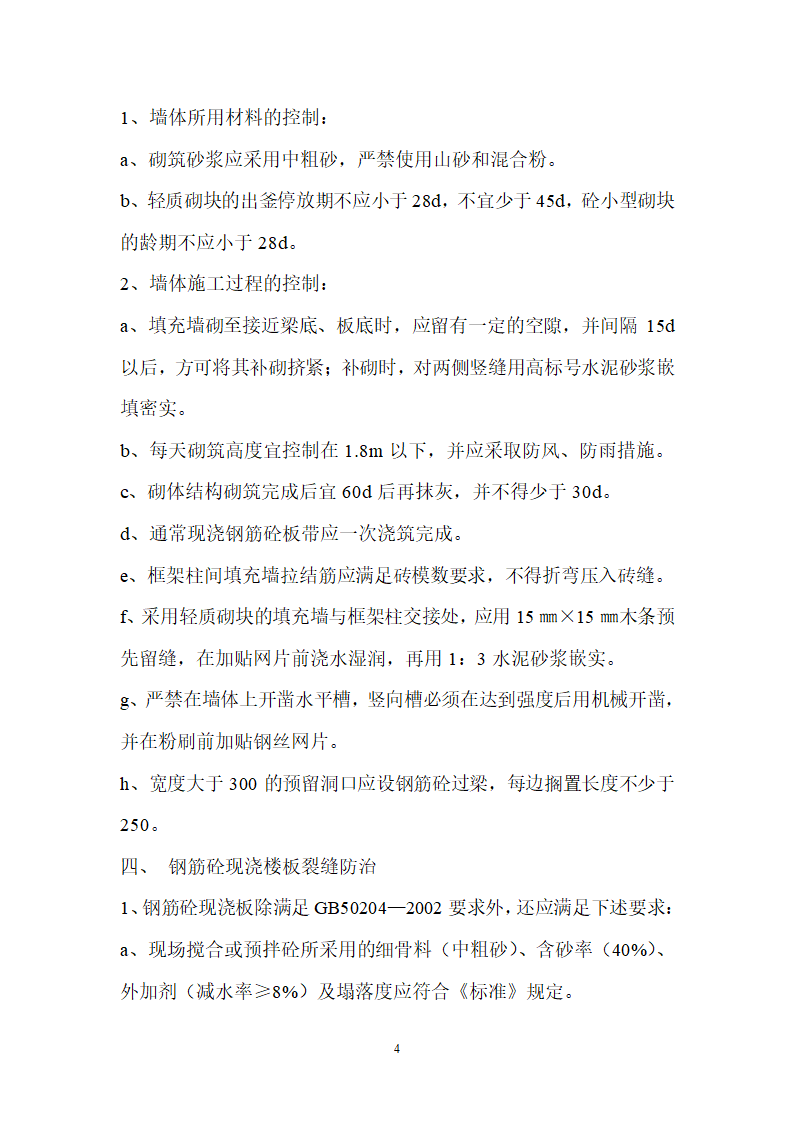 1、墙体所用材料的控制：

a、砌筑砂浆应采用中粗砂，严禁使用山砂和混合粉。

b、轻质砌块的出釜停放期不应小于 28d，不宜少于 45d，砼小型砌块的龄期不应小于 28d。

2、墙体施工过程的控制：

a、填充墙砌至接近梁底、板底时，应留有一定的空隙，并间隔 15d 以后，方可将其补砌挤紧；补砌时，对两侧竖缝用高标号水泥砂浆嵌填密实。

b、每天砌筑高度宜控制在 1.8m 以下，并应采取防风、防雨措施。

c、砌体结构砌筑完成后宜 60d 后再抹灰，并不得少于 30d。

d、通常现浇钢筋砼板带应一次浇筑完成。

e、框架柱间填充墙拉结筋应满足砖模数要求，不得折弯压入砖缝。

f、采用轻质砌块的填充墙与框架柱交接处，应用 15 ㎜×15 ㎜木条预先留缝，在加贴网片前浇水湿润，再用 1：3 水泥砂浆嵌实。

g、严禁在墙体上开凿水平槽，竖向槽必须在达到强度后用机械开凿，并在粉刷前加贴钢丝网片。

h、宽度大于 300 的预留洞口应设钢筋砼过梁，每边搁置长度不少于 250。

四、 钢筋砼现浇楼板裂缝防治

1、钢筋砼现浇板除满足 GB50204—2002 要求外，还应满足下述要求：

a、现场搅合或预拌砼所采用的细骨料（中粗砂）、含砂率（40%）、外加剂（减水率≥8%）及塌落度应符合《标准》规定。

4